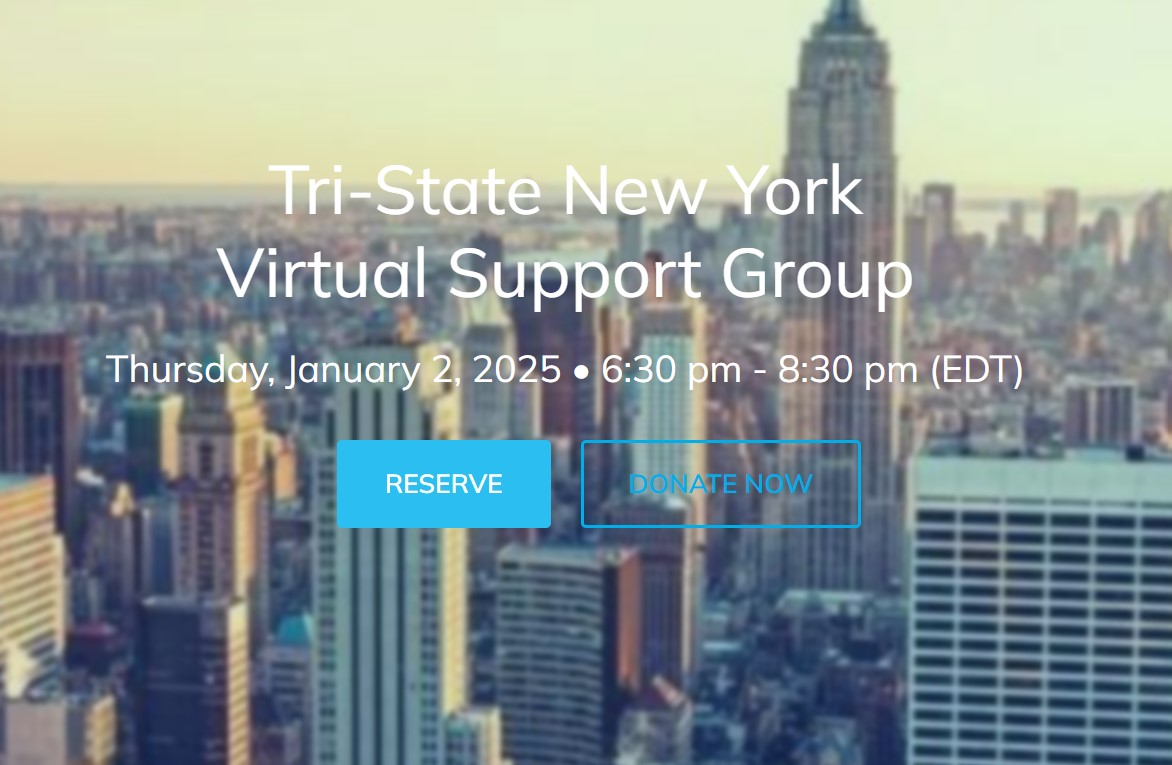 Tri-State New York
Virtual Support Group

Thursday, January 2, 2025 • 6:30 pm - 8:30 pm (EDT)

RESERVE

DONATE NOW